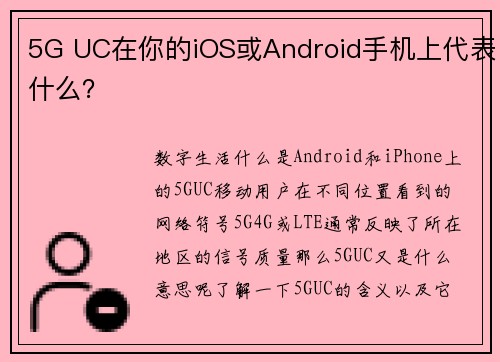 5G UC在你的iOS或Android手机上代表什么？

数字生活什么是Android和iPhone上的5GUC移动用户在不同位置看到的网络符号5G4G或LTE通常反映了所在地区的信号质量那么5GUC又是什么意思呢了解一下5GUC的含义以及它